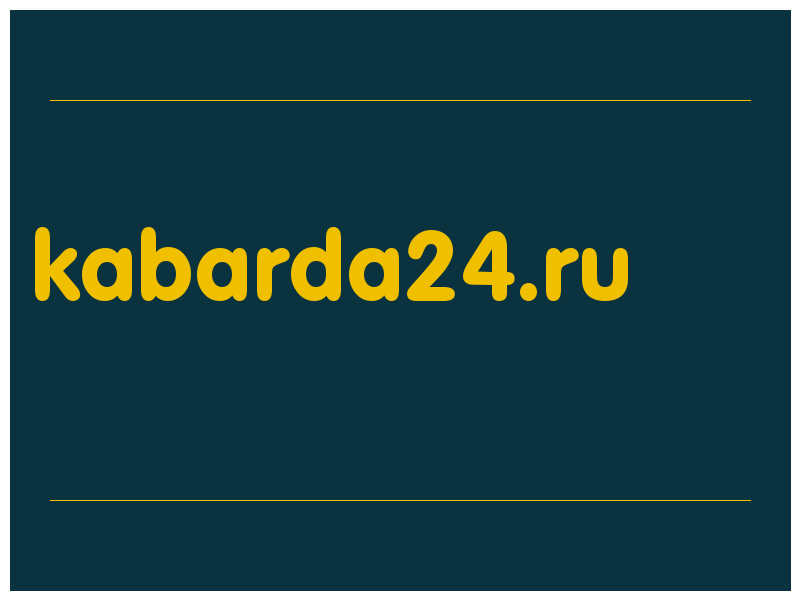 kabarda24.ru